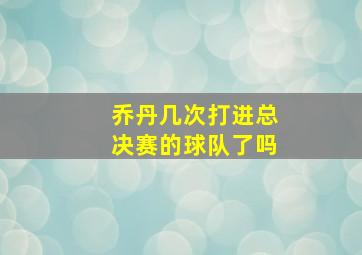 乔丹几次打进总决赛的球队了吗